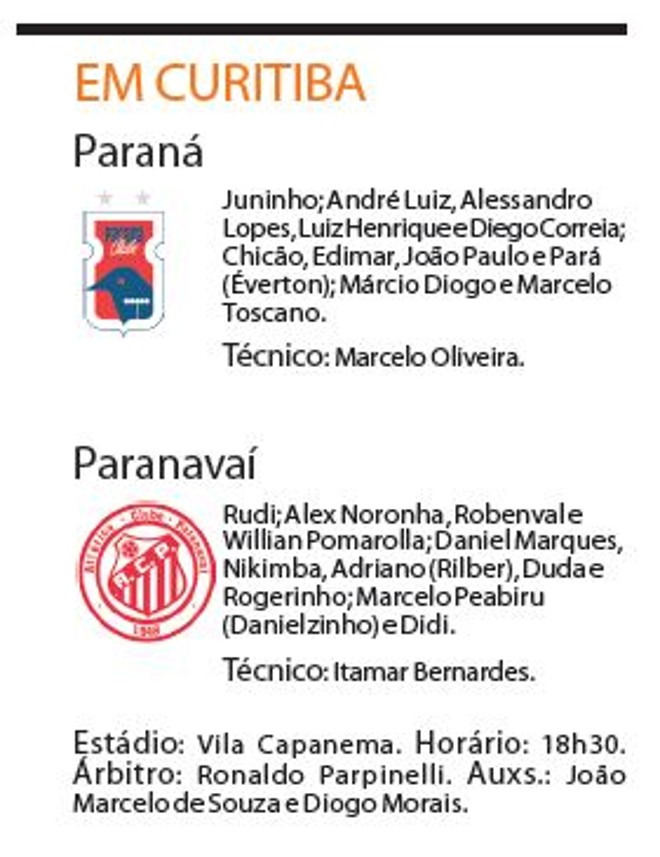 EM CURITIBA

Paraná

Juninho; André Luiz, Alessandro Lopes, Luiz Henrique e Diego Correia; Chicão, Edimar, João Paulo e Pará (Éverton); Márcio Diogo e Marcelo Toscano.

Técnico: Marcelo Oliveira.

Paranavaí

Rudi; Alex Noronha, Robenval e Willian Pomarolla; Daniel Marques, Nikimba, Adriano (Rilber), Duda e Rogerinho; Marcelo Peabiru (Danielzinho) e Didi.

Técnico: Itamar Bernardes.

Estádio: Vila Capanema. Horário: 18h30. Árbitro: Ronaldo Parpinelli. Auxs.: João Marcelo de Souza e Diogo Morais.